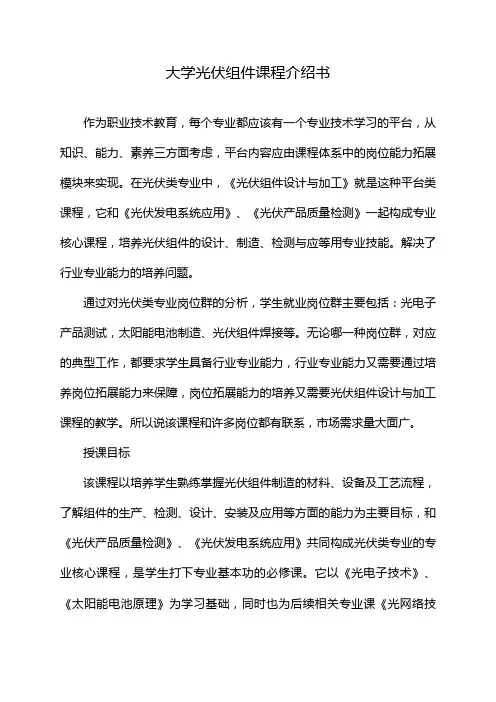 大学光伏组件课程介绍书

作为职业技术教育，每个专业都应该有一个专业技术学习的平台，从知识、能力、素养三方面考虑，平台内容应由课程体系中的岗位能力拓展模块来实现。在光伏类专业中，《光伏组件设计与加工》就是这种平台类课程，它和《光伏发电系统应用》、《光伏产品质量检测》一起构成专业核心课程，培养光伏组件的设计、制造、检测与应等用专业技能。解决了行业专业能力的培养问题。

通过对光伏类专业岗位群的分析，学生就业岗位群主要包括：光电子产品测试，太阳能电池制造、光伏组件焊接等。无论哪一种岗位群，对应的典型工作，都要求学生具备行业专业能力，行业专业能力又需要通过培养岗位拓展能力来保障，岗位拓展能力的培养又需要光伏组件设计与加工课程的教学。所以说该课程和许多岗位都有联系，市场需求量大面广。

授课目标

该课程以培养学生熟练掌握光伏组件制造的材料、设备及工艺流程，了解组件的生产、检测、设计、安装及应用等方面的能力为主要目标，和《光伏产品质量检测》、《光伏发电系统应用》共同构成光伏类专业的专业核心课程，是学生打下专业基本功的必修课。它以《光电子技术》、《太阳能电池原理》为学习基础，同时也为后续相关专业课《光网络技